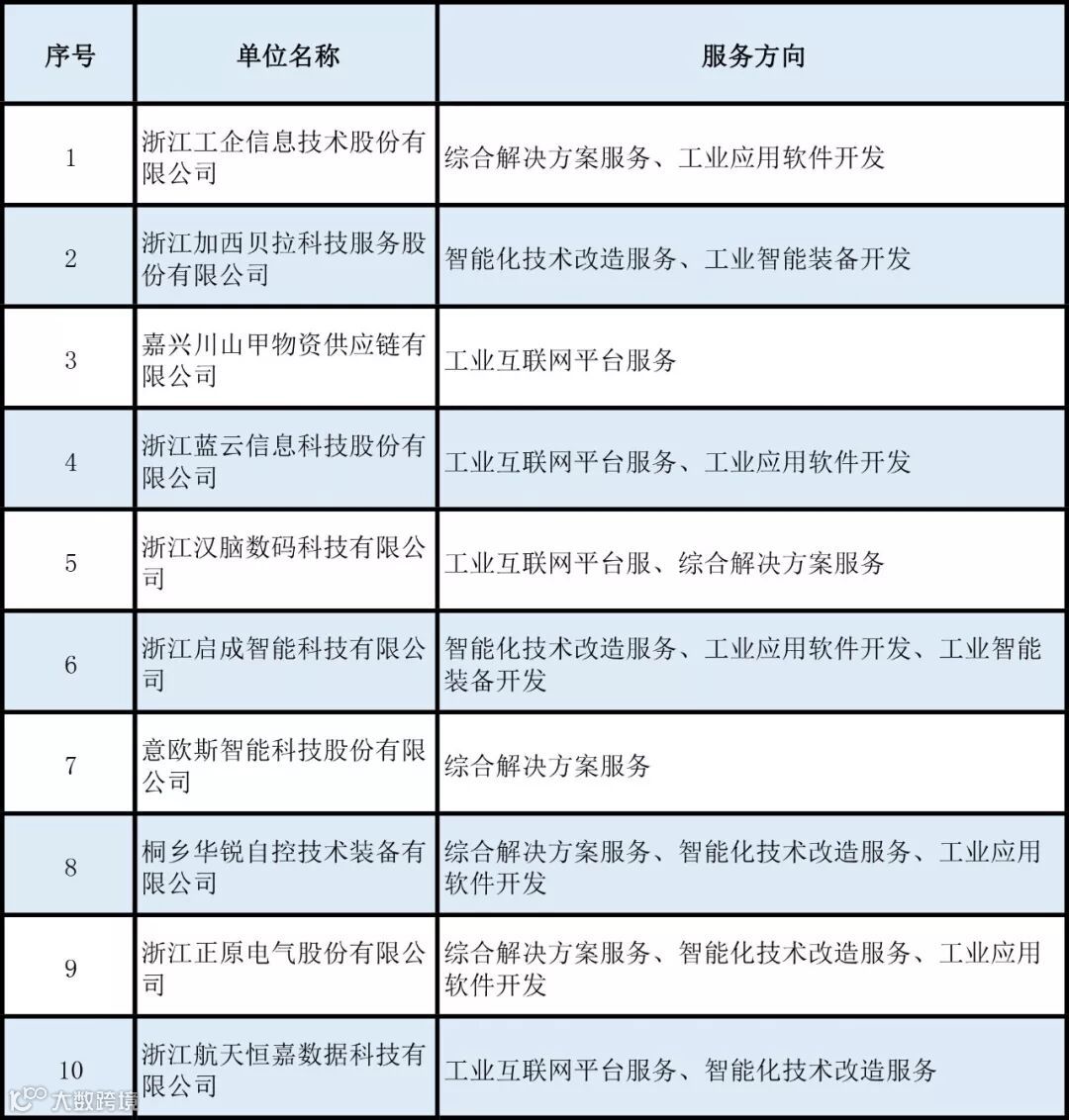 | 序号 | 单位名称 | 服务方向 |
|---|---|---|
| 1 | 浙江工企信息技术股份有限公司 | 综合解决方案服务、工业应用软件开发 |
| 2 | 浙江加西贝拉科技服务股份有限公司 | 智能化技术改造服务、工业智能装备开发 |
| 3 | 嘉兴川山甲物资供应链有限公司 | 工业互联网平台服务 |
| 4 | 浙江蓝云信息科技股份有限公司 | 工业互联网平台服务、工业应用软件开发 |
| 5 | 浙江汉脑数码科技有限公司 | 工业互联网平台服、综合解决方案服务 |
| 6 | 浙江启成智能科技有限公司 | 智能化技术改造服务、工业应用软件开发、工业智能装备开发 |
| 7 | 意欧斯智能科技股份有限公司 | 综合解决方案服务 |
| 8 | 桐乡华锐自控技术装备有限公司 | 综合解决方案服务、智能化技术改造服务、工业应用软件开发 |
| 9 | 浙江正原电气股份有限公司 | 综合解决方案服务、智能化技术改造服务、工业应用软件开发 |
| 10 | 浙江航天恒嘉数据科技有限公司 | 工业互联网平台服务、智能化技术改造服务 |

大数跨境